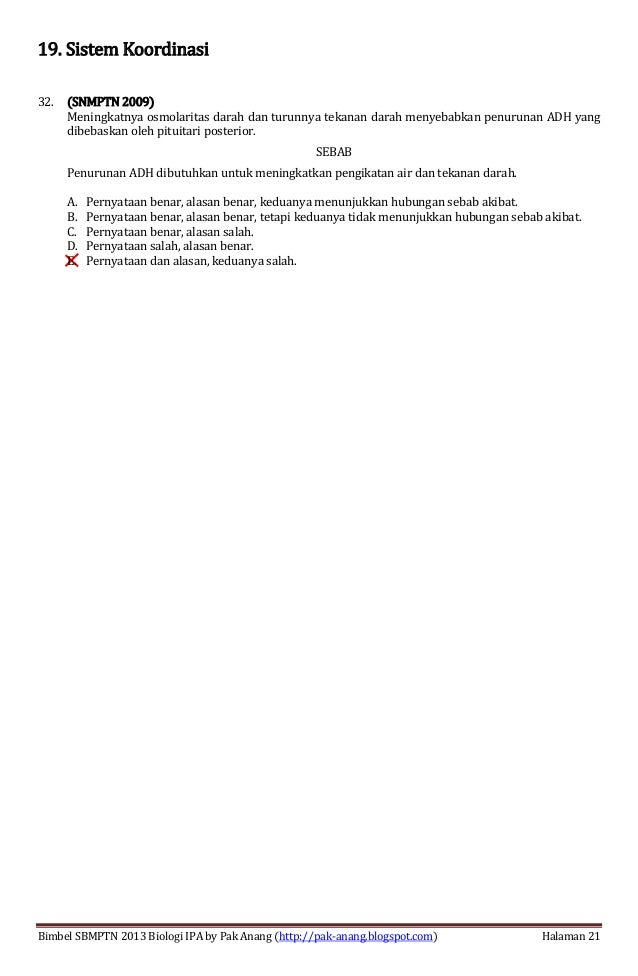 19. Sistem Koordinasi

32. (SNMPTN 2009)
Meningkatnya osmolaritas darah dan turunnya tekanan darah menyebabkan penurunan ADH yang dibebaskan oleh pituitari posterior.

SEBAB

Penurunan ADH dibutuhkan untuk meningkatkan pengikatan air dan tekanan darah.

A. Pernyataan benar, alasan benar, keduanya menunjukkan hubungan sebab akibat.
B. Pernyataan benar, alasan benar, tetapi keduanya tidak menunjukkan hubungan sebab akibat.
C. Pernyataan benar, alasan salah.
D. Pernyataan salah, alasan benar.
E. Pernyataan dan alasan, keduanya salah.

Bimbel SBMPTN 2013 Biologi IPA by Pak Anang (http://pak-anang.blogspot.com) Halaman 21